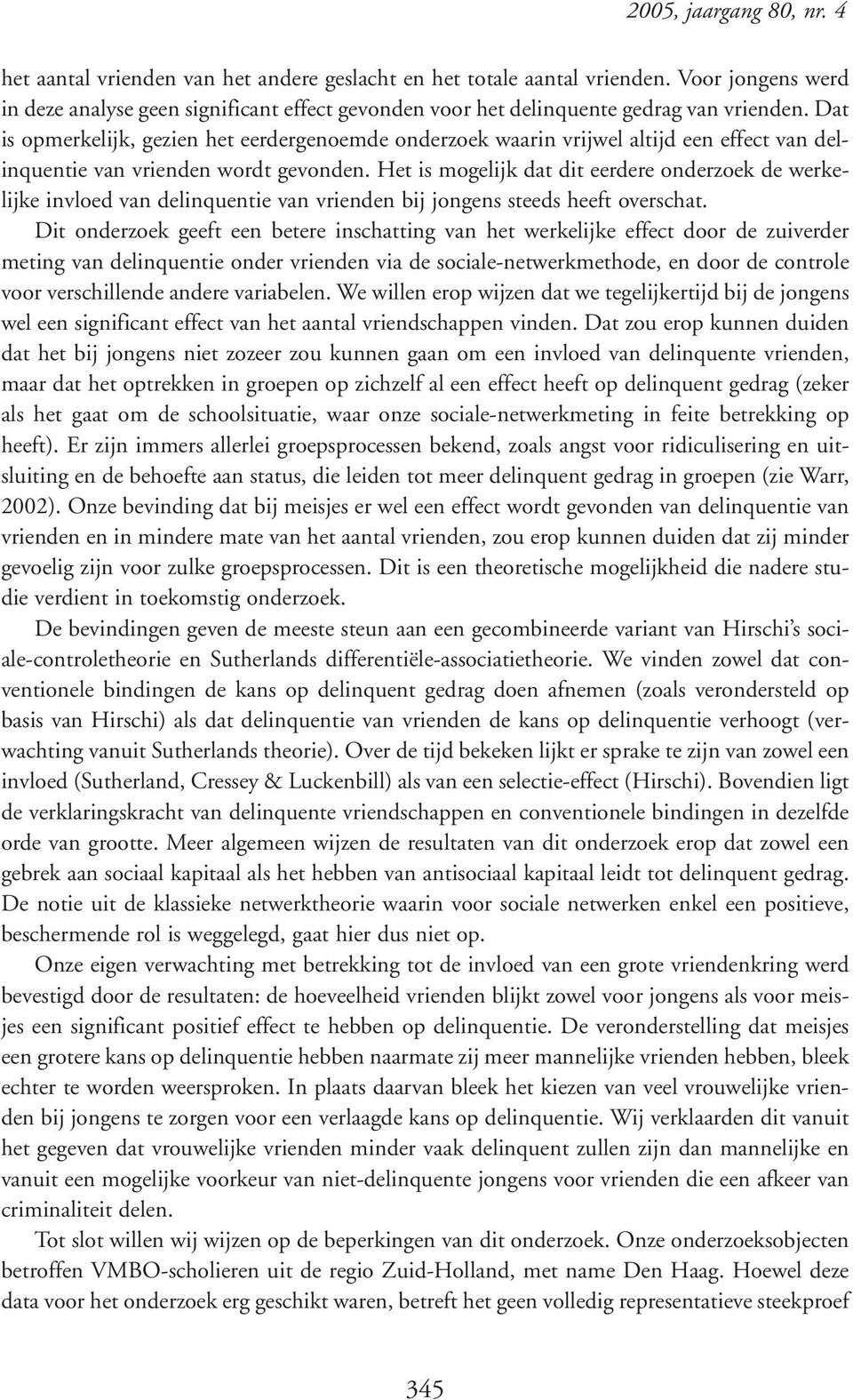 2005, jaargang 80, nr. 4

het aantal vrienden van het andere geslacht en het totale aantal vrienden. Voor jongens werd in deze analyse geen significant effect gevonden voor het delinquente gedrag van vrienden. Dat is opmerkelijk, gezien het eerdergenoemde onderzoek waarin vrijwel altijd een effect van delinquentie van vrienden wordt gevonden. Het is mogelijk dat dit eerdere onderzoek de werkelijke invloed van delinquentie van vrienden bij jongens steeds heeft overschat.

Dit onderzoek geeft een betere inschatting van het werkelijke effect door de zuiverder meting van delinquentie onder vrienden via de sociale-netwerkmethode, en door de controle voor verschillende andere variabelen. We willen erop wijzen dat we tegelijkertijd bij de jongens wel een significant effect van het aantal vriendschappen vinden. Dat zou erop kunnen duiden dat het bij jongens niet zozeer zou kunnen gaan om een invloed van delinquente vrienden, maar dat het optrekken in groepen op zichzelf al een effect heeft op delinquent gedrag (zeker als het gaat om de schoolsituatie, waar onze sociale-netwerkmeting in feite betrekking op heeft). Er zijn immers allerlei groepsprocessen bekend, zoals angst voor ridiculisering en uitsluiting en de behoefte aan status, die leiden tot meer delinquent gedrag in groepen (zie Warr, 2002). Onze bevinding dat bij meisjes er wel een effect wordt gevonden van delinquentie van vrienden en in mindere mate van het aantal vrienden, zou erop kunnen duiden dat zij minder gevoelig zijn voor zulke groepsprocessen. Dit is een theoretische mogelijkheid die nadere studie verdient in toekomstig onderzoek.

De bevindingen geven de meeste steun aan een gecombineerde variant van Hirschi's sociale-controletheorie en Sutherlands differentiële-associatietheorie. We vinden zowel dat conventionele bindingen de kans op delinquent gedrag doen afnemen (zoals verondersteld op basis van Hirschi) als dat delinquentie van vrienden de kans op delinquentie verhoogt (verwachting vanuit Sutherlands theorie). Over de tijd bekeken lijkt er sprake te zijn van zowel een invloed (Sutherland, Cressey & Luckenbill) als van een selectie-effect (Hirschi). Bovendien ligt de verklaringskracht van delinquente vriendschappen en conventionele bindingen in dezelfde orde van grootte. Meer algemeen wijzen de resultaten van dit onderzoek erop dat zowel een gebrek aan sociaal kapitaal als het hebben van antisociaal kapitaal leidt tot delinquent gedrag. De notie uit de klassieke netwerktheorie waarin voor sociale netwerken enkel een positieve, beschermende rol is weggelegd, gaat hier dus niet op.

Onze eigen verwachting met betrekking tot de invloed van een grote vriendenkring werd bevestigd door de resultaten: de hoeveelheid vrienden blijkt zowel voor jongens als voor meisjes een significant positief effect te hebben op delinquentie. De veronderstelling dat meisjes een grotere kans op delinquentie hebben naarmate zij meer mannelijke vrienden hebben, bleek echter te worden weersproken. In plaats daarvan bleek het kiezen van veel vrouwelijke vrienden bij jongens te zorgen voor een verlaagde kans op delinquentie. Wij verklaarden dit vanuit het gegeven dat vrouwelijke vrienden minder vaak delinquent zullen zijn dan mannelijke en vanuit een mogelijke voorkeur van niet-delinquente jongens voor vrienden die een afkeer van criminaliteit delen.

Tot slot willen wij wijzen op de beperkingen van dit onderzoek. Onze onderzoeksobjecten betroffen VMBO-scholieren uit de regio Zuid-Holland, met name Den Haag. Hoewel deze data voor het onderzoek erg geschikt waren, betreft het geen volledig representatieve steekproef

345